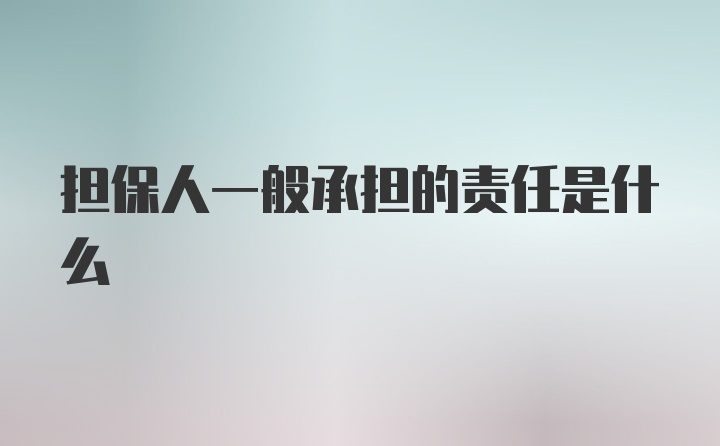 担保人一般承担的责任是什么